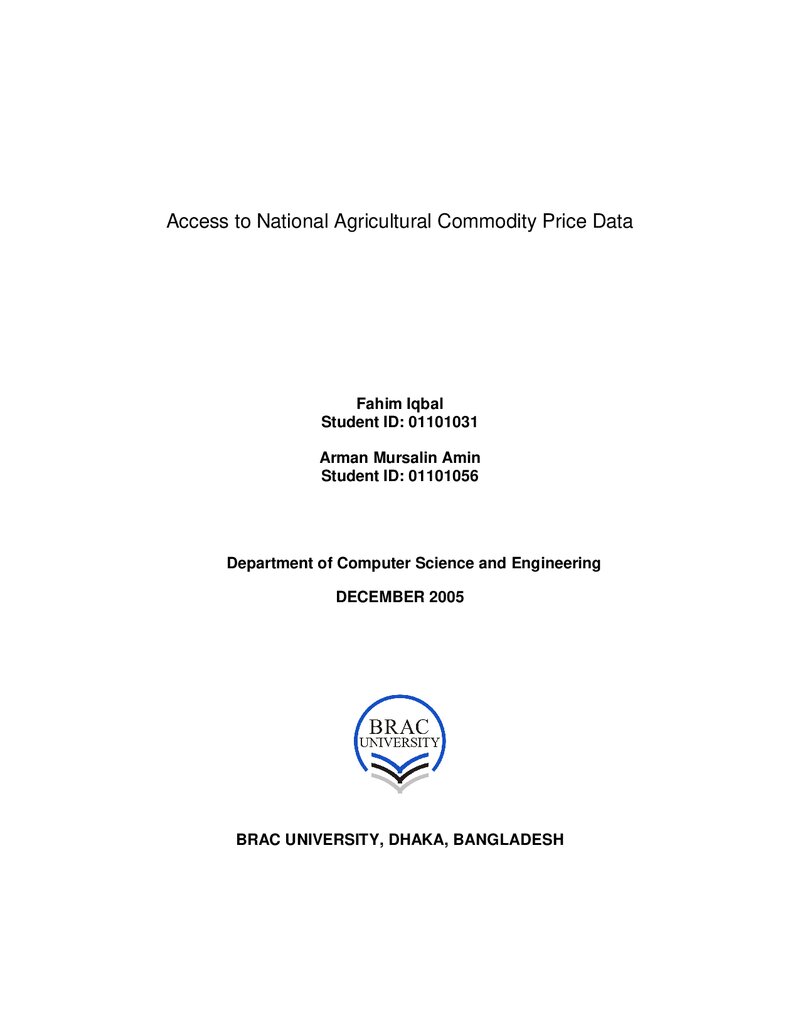 Access to National Agricultural Commodity Price Data

Fahim Iqbal
Student ID: 01101031

Arman Mursalin Amin
Student ID: 01101056

Department of Computer Science and Engineering

DECEMBER 2005

BRAC
UNIVERSITY

BRAC UNIVERSITY, DHAKA, BANGLADESH